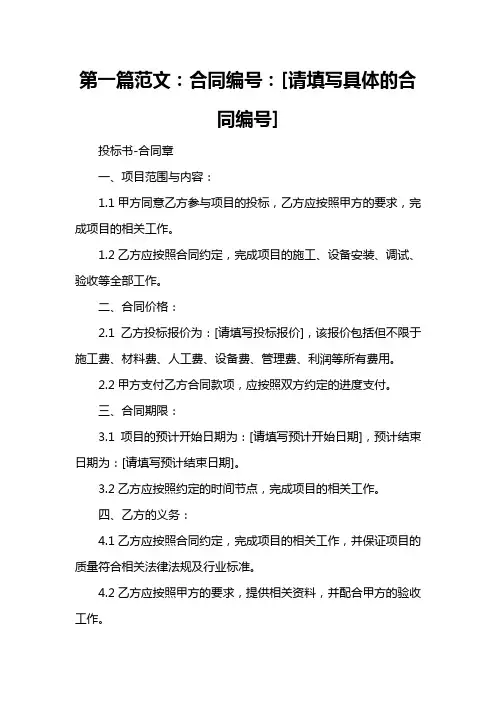 第一篇范文：合同编号：[请填写具体的合同编号]

投标书-合同章

一、项目范围与内容：

1.1 甲方同意乙方参与项目的投标，乙方应按照甲方的要求，完成项目的相关工作。

1.2 乙方应按照合同约定，完成项目的施工、设备安装、调试、验收等全部工作。

二、合同价格：

2.1 乙方投标报价为：[请填写投标报价]，该报价包括但不限于施工费、材料费、人工费、设备费、管理费、利润等所有费用。

2.2 甲方支付乙方合同款项，应按照双方约定的进度支付。

三、合同期限：

3.1 项目的预计开始日期为：[请填写预计开始日期]，预计结束日期为：[请填写预计结束日期]。

3.2 乙方应按照约定的时间节点，完成项目的相关工作。

四、乙方的义务：

4.1 乙方应按照合同约定，完成项目的相关工作，并保证项目的质量符合相关法律法规及行业标准。

4.2 乙方应按照甲方的要求，提供相关资料，并配合甲方的验收工作。